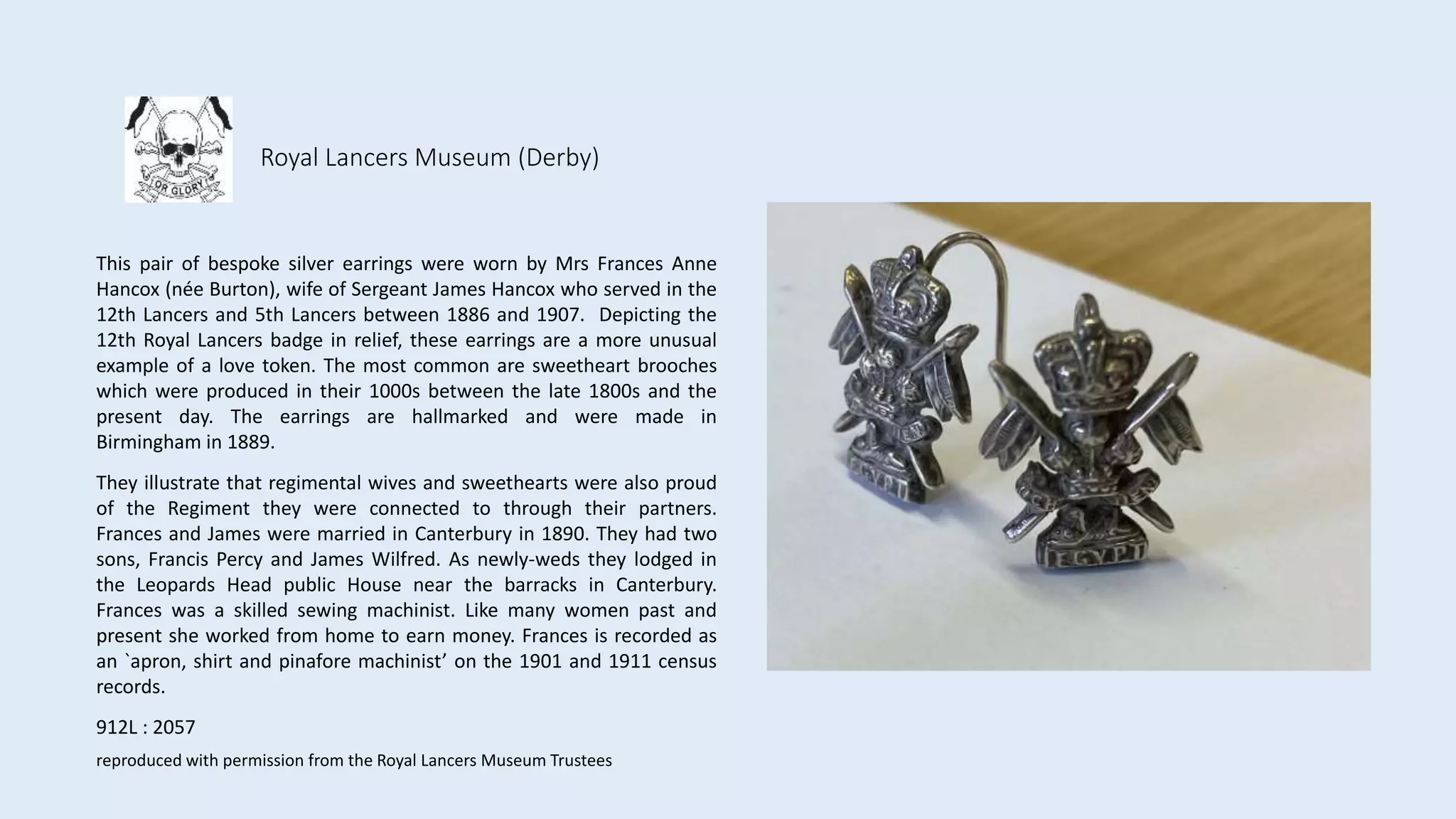 OR GLORY

Royal Lancers Museum (Derby)

This pair of bespoke silver earrings were worn by Mrs Frances Anne Hancox (née Burton), wife of Sergeant James Hancox who served in the 12th Lancers and 5th Lancers between 1886 and 1907. Depicting the 12th Royal Lancers badge in relief, these earrings are a more unusual example of a love token. The most common are sweetheart brooches which were produced in their 1000s between the late 1800s and the present day. The earrings are hallmarked and were made in Birmingham in 1889.

They illustrate that regimental wives and sweethearts were also proud of the Regiment they were connected to through their partners. Frances and James were married in Canterbury in 1890. They had two sons, Francis Percy and James Wilfred. As newly-weds they lodged in the Leopards Head public House near the barracks in Canterbury. Frances was a skilled sewing machinist. Like many women past and present she worked from home to earn money. Frances is recorded as an `apron, shirt and pinafore machinist’ on the 1901 and 1911 census records.

912L : 2057

reproduced with permission from the Royal Lancers Museum Trustees

EGYPT

EGYPT